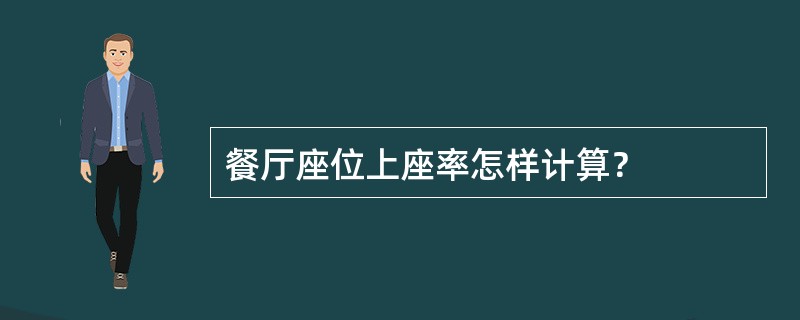 餐厅座位上座率怎样计算?